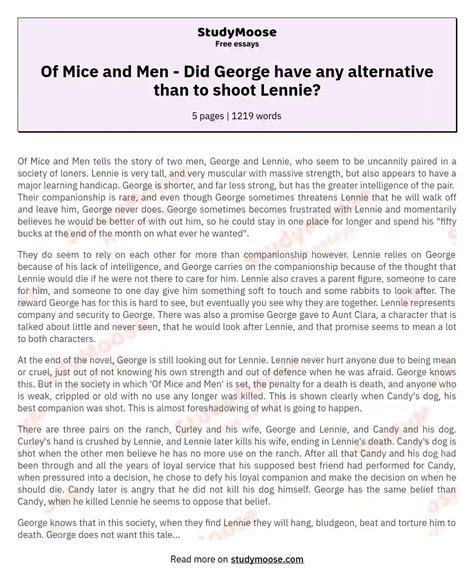 StudyMoose
Free essays

Of Mice and Men - Did George have any alternative than to shoot Lennie?

5 pages | 1219 words

Of Mice and Men tells the story of two men, George and Lennie, who seem to be uncannily paired in a society of loners. Lennie is very tall, and very muscular with massive strength, but also appears to have a major learning handicap. George is shorter, and far less strong, but has the greater intelligence of the pair. Their companionship is rare, and even though George sometimes threatens Lennie that he will walk off and leave him, George never does. George sometimes becomes frustrated with Lennie and momentarily believes he would be better of with out him, so he could stay in one place for longer and spend his "fifty bucks at the end of the month on what ever he wanted".

They do seem to rely on each other for more than companionship however. Lennie relies on George because of his lack of intelligence, and George carries on the companionship because of the thought that Lennie would die if he were not there to care for him. Lennie also craves a parent figure, someone to care for him, and someone to one day give him something soft to touch and some rabbits to look after. The reward George has for this is hard to see, but eventually you see why they are together. Lennie represents company and security to George. There was also a promise George gave to Aunt Clara, a character that is talked about little and never seen, that he would look after Lennie, and that promise seems to mean a lot to both characters.

At the end of the novel, George is still looking out for Lennie. Lennie never hurt anyone due to being mean or cruel, just out of not knowing his own strength and out of defence when he was afraid. George knows this. But in the society in which 'Of Mice and Men' is set, the penalty for a death is death, and anyone who is weak, crippled or old with no use any longer was killed. This is shown clearly when Candy's dog, his best companion was shot. This is almost foreshadowing of what is going to happen.

There are three pairs on the ranch, Curley and his wife, George and Lennie, and Candy and his dog. Curley's hand is crushed by Lennie, and Lennie later kills his wife, ending in Lennie's death. Candy's dog is shot when the other men believe he has no more use on the ranch. After all that Candy and his dog had been through and all the years of loyal service that his supposed best friend had performed for Candy, when pressured into a decision, he chose to defy his loyal companion and make the decision on when he should die. Candy later is angry that he did not kill his dog himself. George has the same belief than Candy, when he killed Lennie he seems to oppose that belief.

George knows that in this society, when they find Lennie they will hang, bludgeon, beat and torture him to death. George does not want this tale...

Read more on studymoose.com